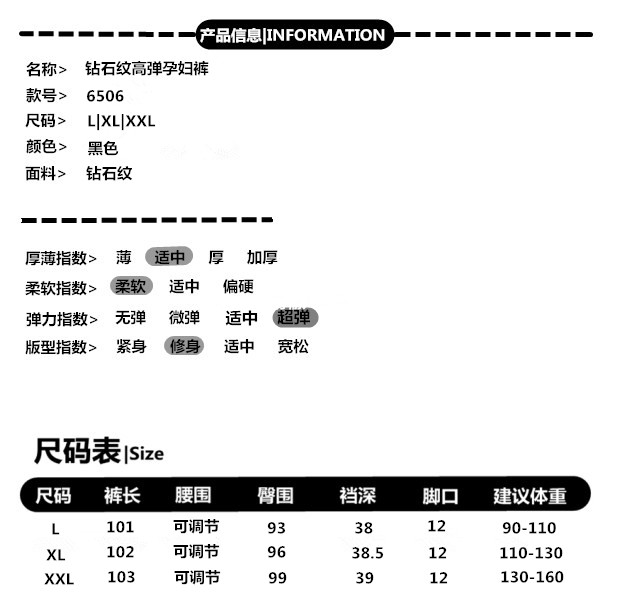 产品信息|INFORMATION

名称> 钻石纹高弹孕妇裤
款号> 6506
尺码> L|XL|XXL
颜色> 黑色
面料> 钻石纹

厚薄指数> 薄 适中 厚 加厚
柔软指数> 柔软 适中 偏硬
弹力指数> 无弹 微弹 适中 超弹
版型指数> 紧身 修身 适中 宽松

尺码表|Size

| 尺码 | 裤长 | 腰围 | 臀围 | 裆深 | 脚口 | 建议体重 |
|---|---|---|---|---|---|---|
| L | 101 | 可调节 | 93 | 38 | 12 | 90-110 |
| XL | 102 | 可调节 | 96 | 38.5 | 12 | 110-130 |
| XXL | 103 | 可调节 | 99 | 39 | 12 | 130-160 |